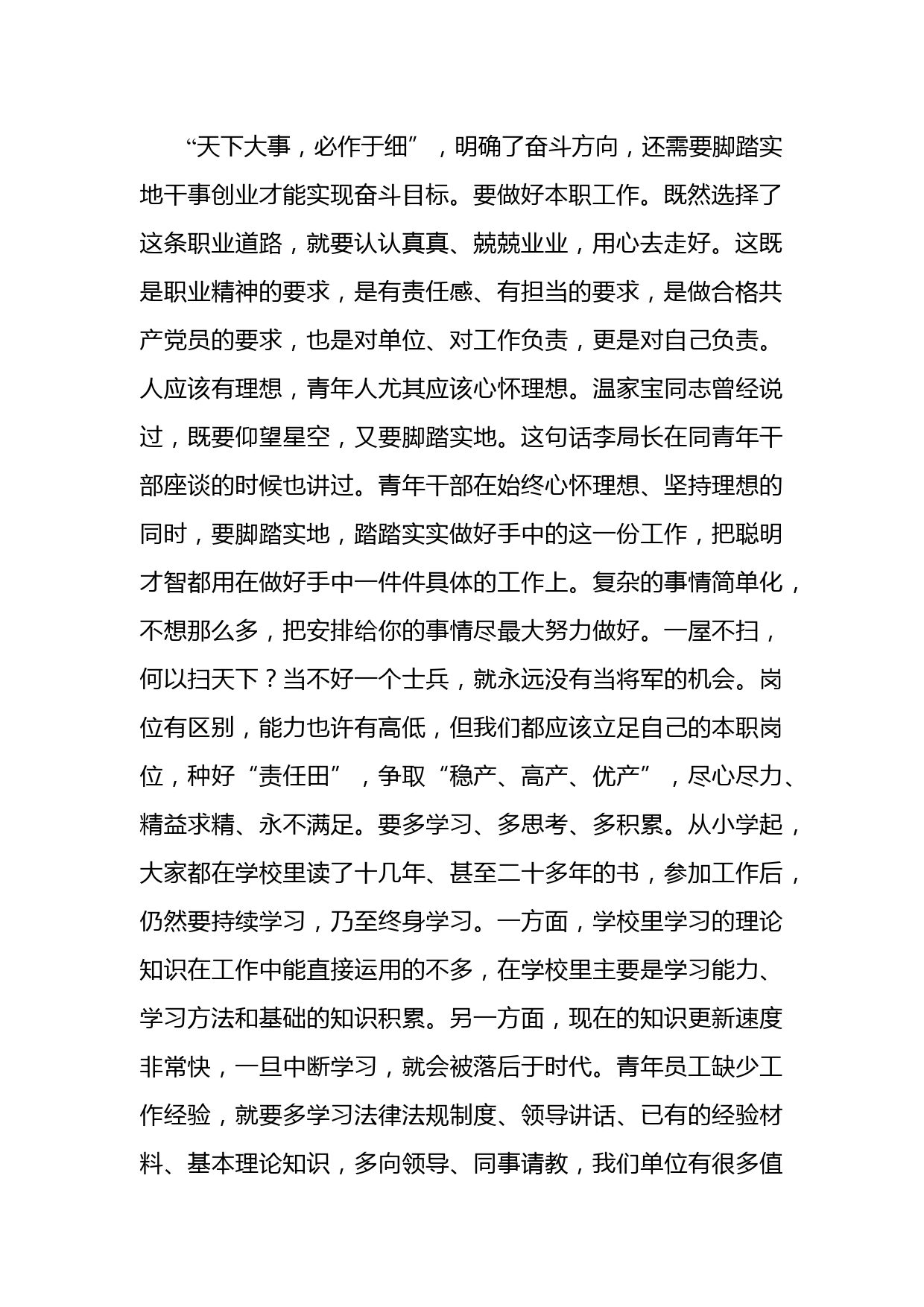 “天下大事，必作于细”，明确了奋斗方向，还需要脚踏实地干事创业才能实现奋斗目标。要做好本职工作。既然选择了这条职业道路，就要认认真真、兢兢业业，用心去走好。这既是职业精神的要求，是有责任感、有担当的要求，是做合格共产党员的要求，也是对单位、对工作负责，更是对自己负责。人应该有理想，青年人尤其应该心怀理想。温家宝同志曾经说过，既要仰望星空，又要脚踏实地。这句话李局长在同青年干部座谈的时候也讲过。青年干部在始终心怀理想、坚持理想的同时，要脚踏实地，踏踏实实做好手中的这一份工作，把聪明才智都用在做好手中一件件具体的工作上。复杂的事情简单化，不想那么多，把安排给你的事情尽最大努力做好。一屋不扫，何以扫天下？当不好一个士兵，就永远没有当将军的机会。岗位有区别，能力也许有高低，但我们都应该立足自己的本职岗位，种好“责任田”，争取“稳产、高产、优产”，尽心尽力、精益求精、永不满足。要多学习、多思考、多积累。从小学起，大家都在学校里读了十几年、甚至二十多年的书，参加工作后，仍然要持续学习，乃至终身学习。一方面，学校里学习的理论知识在工作中能直接运用的不多，在学校里主要是学习能力、学习方法和基础的知识积累。另一方面，现在的知识更新速度非常快，一旦中断学习，就会被落后于时代。青年员工缺少工作经验，就要多学习法律法规制度、领导讲话、已有的经验材料、基本理论知识，多向领导、同事请教，我们单位有很多值